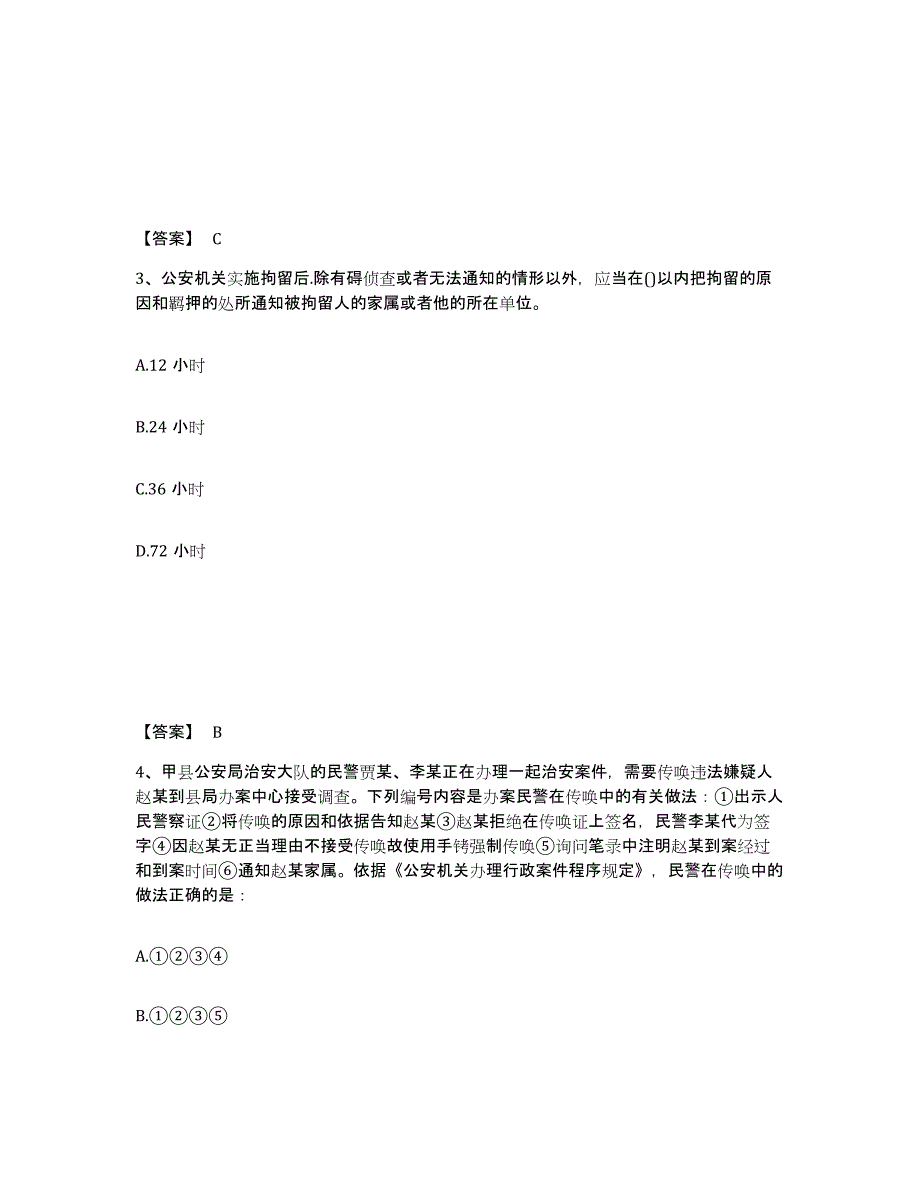 【答案】 C

3、公安机关实施拘留后.除有碍侦查或者无法通知的情形以外，应当在()以内把拘留的原因和羁押的处所通知被拘留人的家属或者他的所在单位。

A.12 小时

B.24 小时

C.36 小时

D.72 小时

【答案】 B

4、甲县公安局治安大队的民警贾某、李某正在办理一起治安案件，需要传唤违法嫌疑人赵某到县局办案中心接受调查。下列编号内容是办案民警在传唤中的有关做法：①出示人民警察证②将传唤的原因和依据告知赵某③赵某拒绝在传唤证上签名，民警李某代为签字④因赵某无正当理由不接受传唤故使用手铐强制传唤⑤询问笔录中注明赵某到案经过和到案时间⑥通知赵某家属。依据《公安机关办理行政案件程序规定》，民警在传唤中的做法正确的是：

A.①②③④

B.①②③⑤